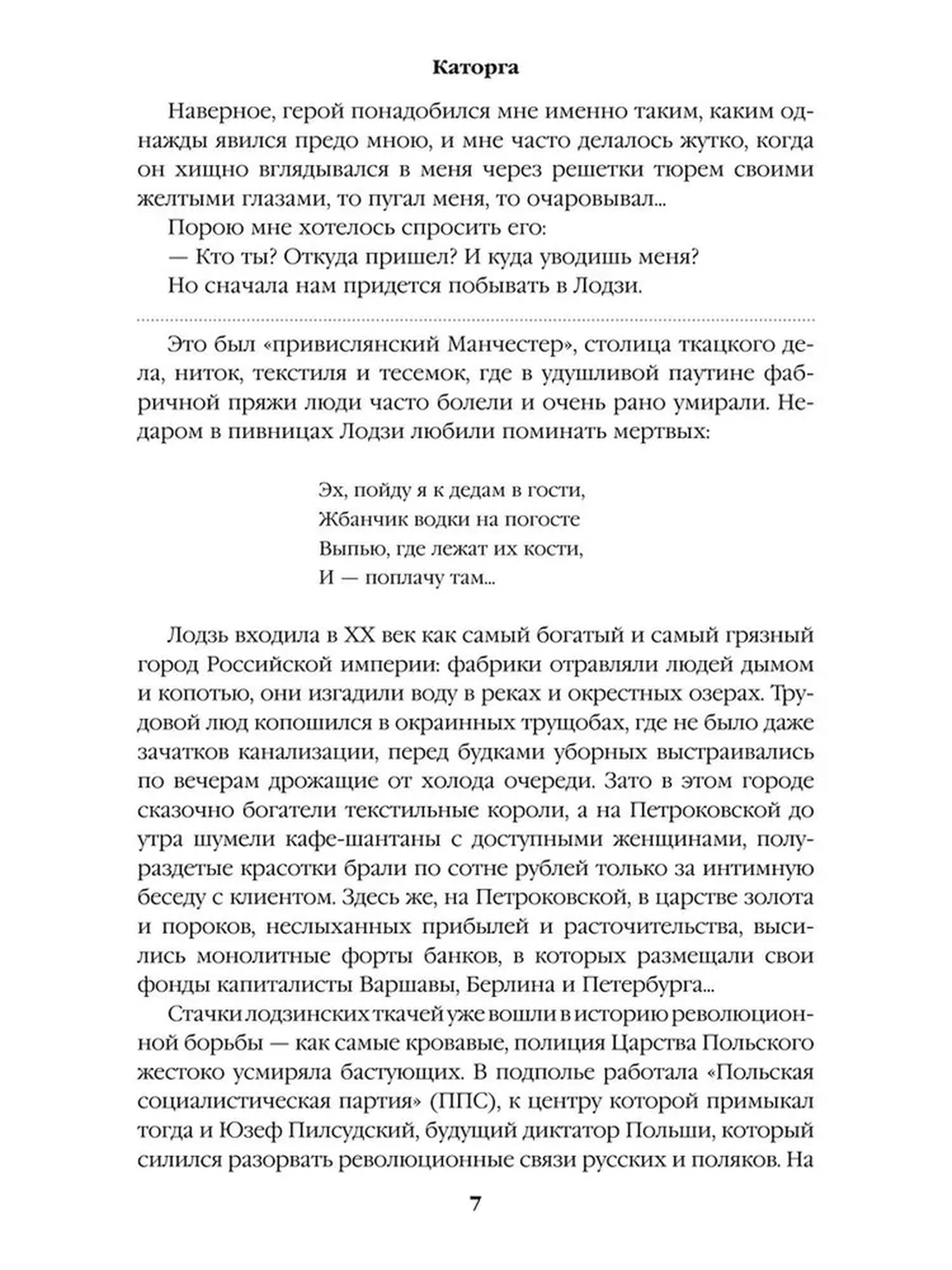 Каторга

Наверное, герой понадобился мне именно таким, каким однажды явился предо мною, и мне часто делалось жутко, когда он хищно вглядывался в меня через решетки тюрем своими желтыми глазами, то пугал меня, то очаровывал...

Порою мне хотелось спросить его:

— Кто ты? Откуда пришел? И куда уводишь меня?

Но сначала нам придется побывать в Лодзи.

Это был «привислянский Манчестер», столица ткацкого дела, ниток, текстиля и тесемок, где в удушливой паутине фабричной пряжи люди часто болели и очень рано умирали. Недаром в пивницах Лодзи любили поминать мертвых:

Эх, пойду я к дедам в гости,
Жбанчик водки на погосте
Выпью, где лежат их кости,
И — поплачу там...

Лодзь входила в XX век как самый богатый и самый грязный город Российской империи: фабрики отравляли людей дымом и копотью, они изгадили воду в реках и окрестных озерах. Трудовой люд копошился в окраинных трущобах, где не было даже зачатков канализации, перед будками уборных выстраивались по вечерам дрожащие от холода очереди. Зато в этом городе сказочно богатели текстильные короли, а на Петроковской до утра шумели кафе-шантаны с доступными женщинами, полураздетые красотки брали по сотне рублей только за интимную беседу с клиентом. Здесь же, на Петроковской, в царстве золота и пороков, неслыханных прибылей и расточительства, высились монолитные форты банков, в которых размещали свои фонды капиталисты Варшавы, Берлина и Петербурга...

Стачки лодзинских ткачей уже вошли в историю революционной борьбы — как самые кровавые, полиция Царства Польского жестоко усмиряла бастующих. В подполье работала «Польская социалистическая партия» (ППС), к центру которой примыкал тогда и Юзеф Пилсудский, будущий диктатор Польши, который силился разорвать революционные связи русских и поляков. На

7